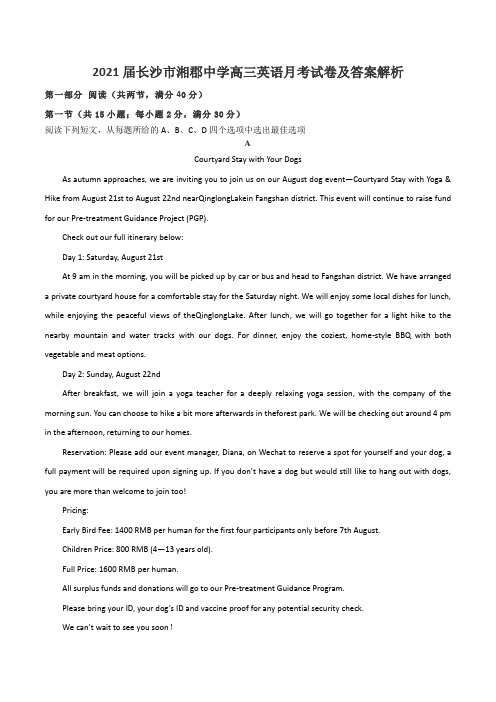 2021 届长沙市湘郡中学高三英语月考试卷及答案解析

第一部分 阅读（共两节，满分 40 分）

第一节（共 15 小题；每小题 2 分，满分 30 分）

阅读下列短文，从每题所给的 A、B、C、D 四个选项中选出最佳选项

A

Courtyard Stay with Your Dogs

As autumn approaches, we are inviting you to join us on our August dog event—Courtyard Stay with Yoga & Hike from August 21st to August 22nd nearQinglongLakein Fangshan district. This event will continue to raise fund for our Pre-treatment Guidance Project (PGP).

Check out our full itinerary below:

Day 1: Saturday, August 21st

At 9 am in the morning, you will be picked up by car or bus and head to Fangshan district. We have arranged a private courtyard house for a comfortable stay for the Saturday night. We will enjoy some local dishes for lunch, while enjoying the peaceful views of theQinglongLake. After lunch, we will go together for a light hike to the nearby mountain and water tracks with our dogs. For dinner, enjoy the coziest, home-style BBQ with both vegetable and meat options.

Day 2: Sunday, August 22nd

After breakfast, we will join a yoga teacher for a deeply relaxing yoga session, with the company of the morning sun. You can choose to hike a bit more afterwards in theforest park. We will be checking out around 4 pm in the afternoon, returning to our homes.

Reservation: Please add our event manager, Diana, on Wechat to reserve a spot for yourself and your dog, a full payment will be required upon signing up. If you don't have a dog but would still like to hang out with dogs, you are more than welcome to join too!

Pricing:

Early Bird Fee: 1400 RMB per human for the first four participants only before 7th August.

Children Price: 800 RMB (4—13 years old).

Full Price: 1600 RMB per human.

All surplus funds and donations will go to our Pre-treatment Guidance Program.

Please bring your ID, your dog's ID and vaccine proof for any potential security check.

We can't wait to see you soon !